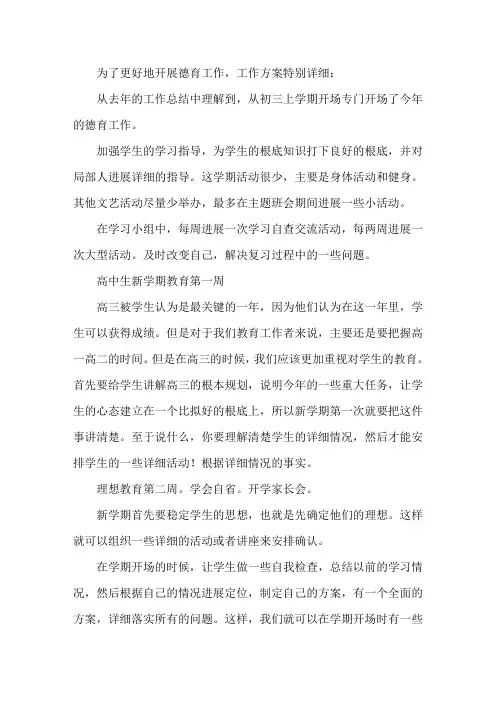 为了更好地开展德育工作，工作方案特别详细：

从去年的工作总结中理解到，从初三上学期开场专门开场了今年的德育工作。

加强学生的学习指导，为学生的根底知识打下良好的根底，并对局部人进展详细的指导。这学期活动很少，主要是身体活动和健身。其他文艺活动尽量少举办，最多在主题班会期间进展一些小活动。

在学习小组中，每周进展一次学习自查交流活动，每两周进展一次大型活动。及时改变自己，解决复习过程中的一些问题。

高中生新学期教育第一周

高三被学生认为是最关键的一年，因为他们认为在这一年里，学生可以获得成绩。但是对于我们教育工作者来说，主要还是要把握高一高二的时间。但是在高三的时候，我们应该更加重视对学生的教育。首先要给学生讲解高三的根本规划，说明今年的一些重大任务，让学生的心态建立在一个比拟好的根底上，所以新学期第一次就要把这件事讲清楚。至于说什么，你要理解清楚学生的详细情况，然后才能安排学生的一些详细活动！根据详细情况的事实。

理想教育第二周。学会自省。开学家长会。

新学期首先要稳定学生的思想，也就是先确定他们的理想。这样就可以组织一些详细的活动或者讲座来安排确认。

在学期开场的时候，让学生做一些自我检查，总结以前的学习情况，然后根据自己的情况进展定位，制定自己的方案，有一个全面的方案，详细落实所有的问题。这样，我们就可以在学期开场时有一些